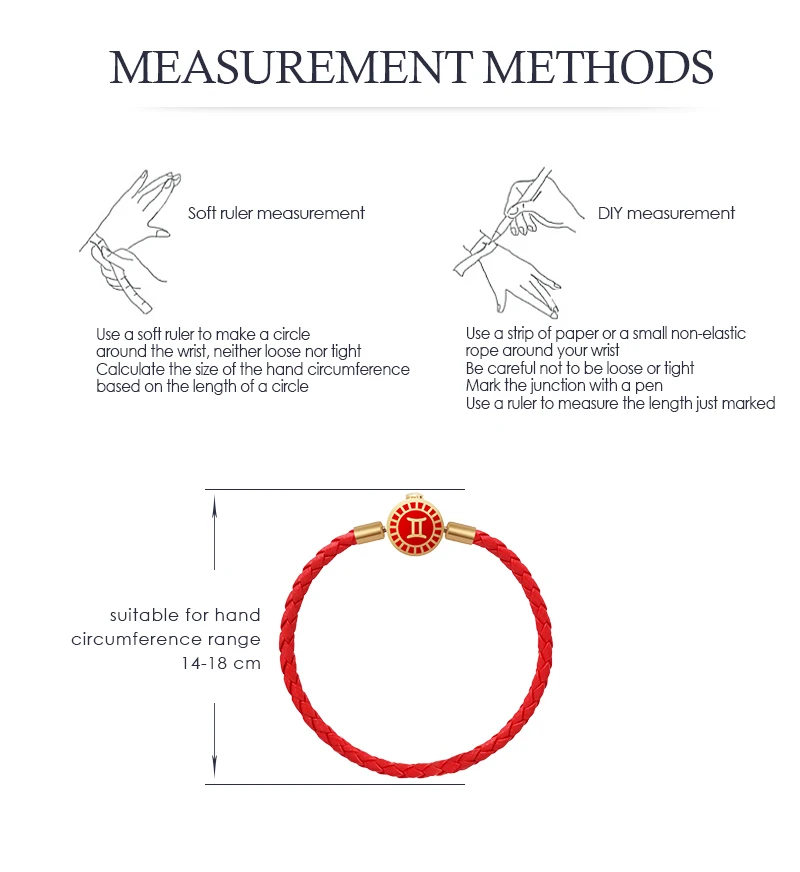 MEASUREMENT METHODS

Soft ruler measurement

Use a soft ruler to make a circle around the wrist, neither loose nor tight
Calculate the size of the hand circumference based on the length of a circle

DIY measurement

Use a strip of paper or a small non-elastic rope around your wrist
Be careful not to be loose or tight
Mark the junction with a pen
Use a ruler to measure the length just marked

suitable for hand circumference range 14-18 cm